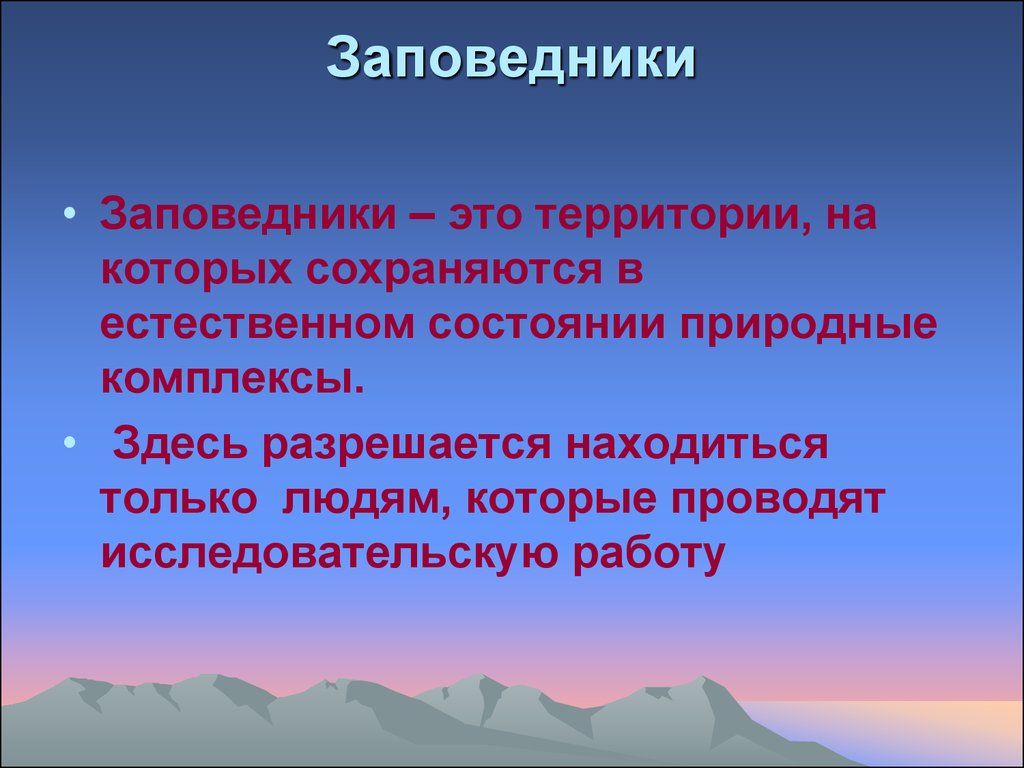 Заповедники

• Заповедники – это территории, на которых сохраняются в естественном состоянии природные комплексы.

• Здесь разрешается находиться только людям, которые проводят исследовательскую работу